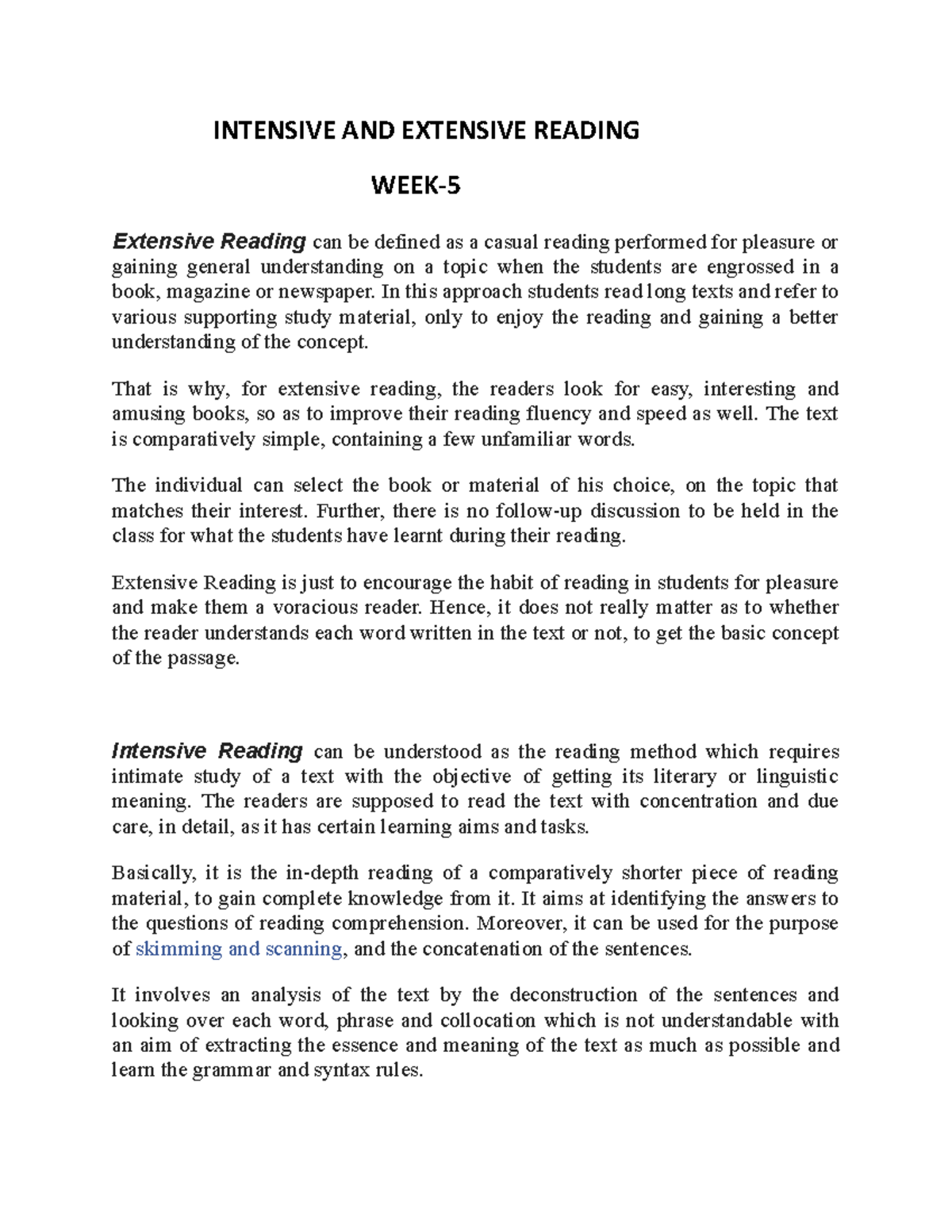 INTENSIVE AND EXTENSIVE READING

WEEK-5

Extensive Reading can be defined as a casual reading performed for pleasure or gaining general understanding on a topic when the students are engrossed in a book, magazine or newspaper. In this approach students read long texts and refer to various supporting study material, only to enjoy the reading and gaining a better understanding of the concept.

That is why, for extensive reading, the readers look for easy, interesting and amusing books, so as to improve their reading fluency and speed as well. The text is comparatively simple, containing a few unfamiliar words.

The individual can select the book or material of his choice, on the topic that matches their interest. Further, there is no follow-up discussion to be held in the class for what the students have learnt during their reading.

Extensive Reading is just to encourage the habit of reading in students for pleasure and make them a voracious reader. Hence, it does not really matter as to whether the reader understands each word written in the text or not, to get the basic concept of the passage.

Intensive Reading can be understood as the reading method which requires intimate study of a text with the objective of getting its literary or linguistic meaning. The readers are supposed to read the text with concentration and due care, in detail, as it has certain learning aims and tasks.

Basically, it is the in-depth reading of a comparatively shorter piece of reading material, to gain complete knowledge from it. It aims at identifying the answers to the questions of reading comprehension. Moreover, it can be used for the purpose of skimming and scanning, and the concatenation of the sentences.

It involves an analysis of the text by the deconstruction of the sentences and looking over each word, phrase and collocation which is not understandable with an aim of extracting the essence and meaning of the text as much as possible and learn the grammar and syntax rules.